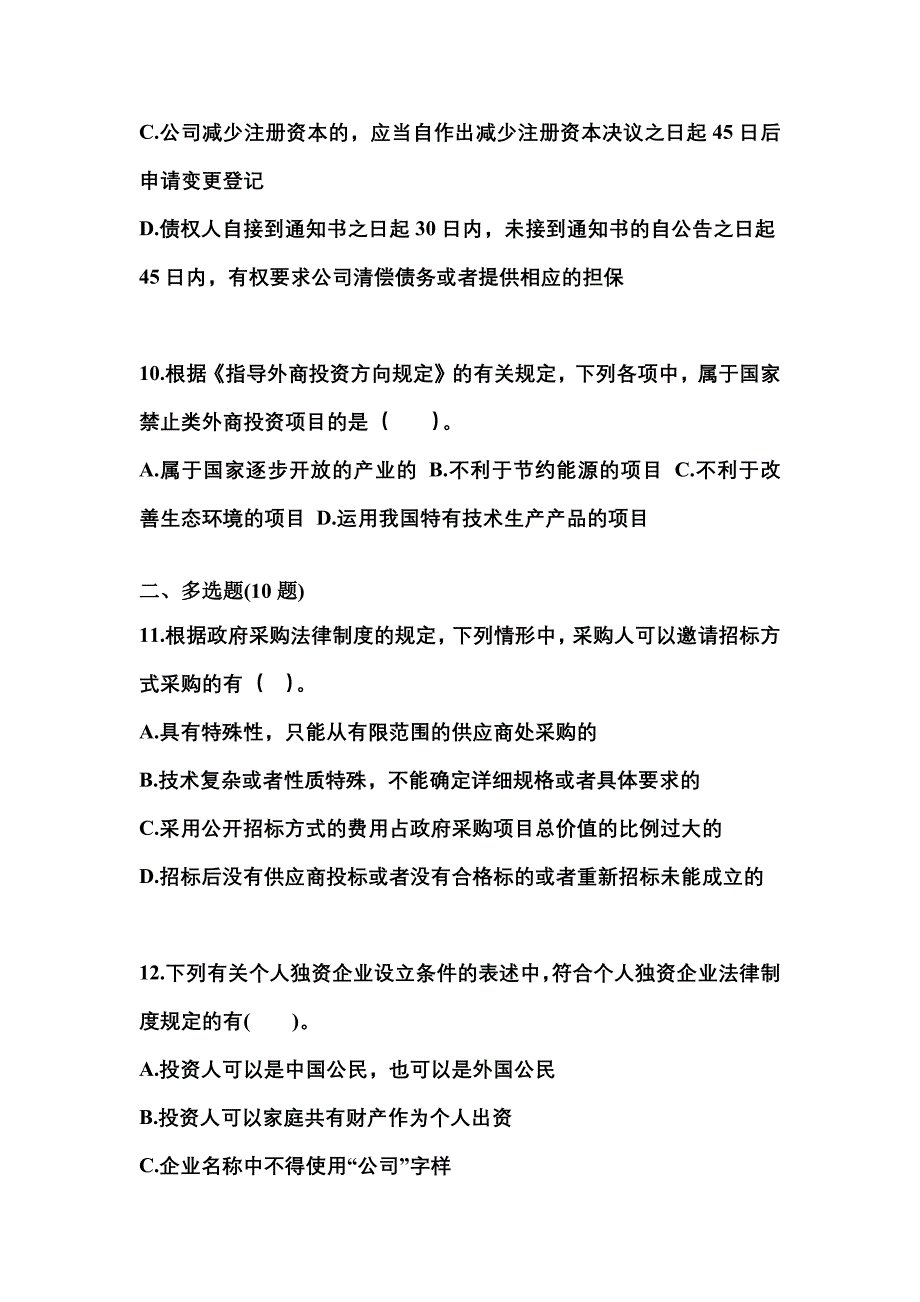 C.公司减少注册资本的，应当自作出减少注册资本决议之日起 45 日后申请变更登记

D.债权人自接到通知书之日起 30 日内，未接到通知书的自公告之日起 45 日内，有权要求公司清偿债务或者提供相应的担保

10.根据《指导外商投资方向规定》的有关规定，下列各项中，属于国家禁止类外商投资项目的是（　）。

A.属于国家逐步开放的产业的 B.不利于节约能源的项目 C.不利于改善生态环境的项目 D.运用我国特有技术生产产品的项目

二、多选题(10 题)

11.根据政府采购法律制度的规定，下列情形中，采购人可以邀请招标方式采购的有（ ）。

A.具有特殊性，只能从有限范围的供应商处采购的

B.技术复杂或者性质特殊，不能确定详细规格或者具体要求的

C.采用公开招标方式的费用占政府采购项目总价值的比例过大的

D.招标后没有供应商投标或者没有合格标的或者重新招标未能成立的

12.下列有关个人独资企业设立条件的表述中，符合个人独资企业法律制度规定的有(　)。

A.投资人可以是中国公民，也可以是外国公民

B.投资人可以家庭共有财产作为个人出资

C.企业名称中不得使用“公司”字样